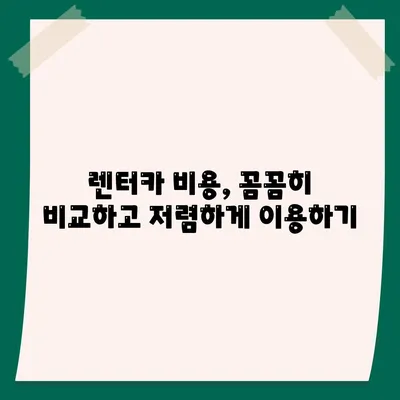 렌터카 비용, 꼼꼼히 비교하고 저렴하게 이용하기